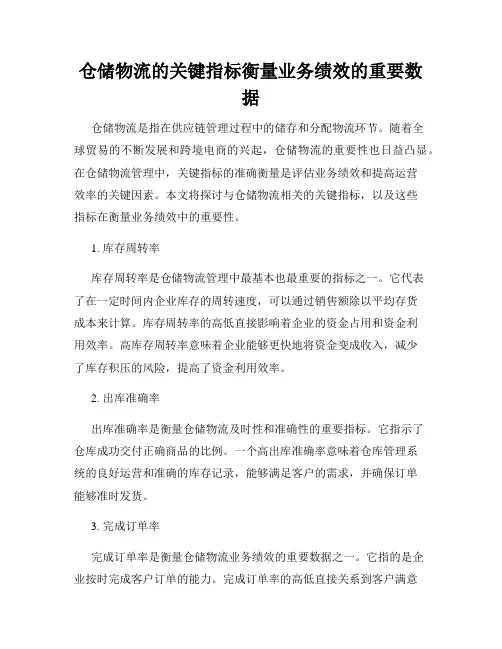 仓储物流的关键指标衡量业务绩效的重要数据

仓储物流是指在供应链管理过程中的储存和分配物流环节。随着全球贸易的不断发展和跨境电商的兴起，仓储物流的重要性也日益凸显。在仓储物流管理中，关键指标的准确衡量是评估业务绩效和提高运营效率的关键因素。本文将探讨与仓储物流相关的关键指标，以及这些指标在衡量业务绩效中的重要性。

1. 库存周转率

库存周转率是仓储物流管理中最基本也最重要的指标之一。它代表了在一定时间内企业库存的周转速度，可以通过销售额除以平均存货成本来计算。库存周转率的高低直接影响着企业的资金占用和资金利用效率。高库存周转率意味着企业能够更快地将资金变成收入，减少了库存积压的风险，提高了资金利用效率。

2. 出库准确率

出库准确率是衡量仓储物流及时性和准确性的重要指标。它指示了仓库成功交付正确商品的比例。一个高出库准确率意味着仓库管理系统的良好运营和准确的库存记录，能够满足客户的需求，并确保订单能够准时发货。

3. 完成订单率

完成订单率是衡量仓储物流业务绩效的重要数据之一。它指的是企业按时完成客户订单的能力。完成订单率的高低直接关系到客户满意